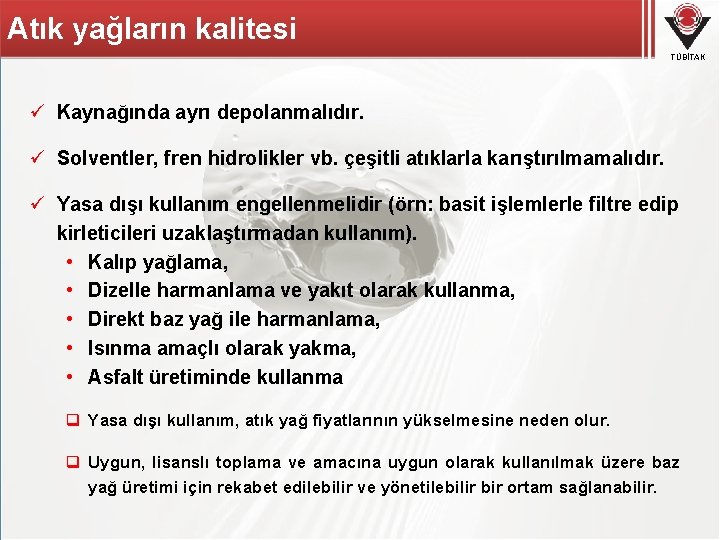 Atık yağların kalitesi

TÜBİTAK

✓ Kaynağında ayrı depolanmalıdır.

✓ Solventler, fren hidrolikler vb. çeşitli atıklarla karıştırılmamalıdır.

✓ Yasa dışı kullanım engellenmelidir (örn: basit işlemlerle filtre edip kirleticileri uzaklaştırmadan kullanım).
• Kalıp yağlama,
• Dizelle harmanlama ve yakıt olarak kullanma,
• Direkt baz yağ ile harmanlama,
• Isınma amaçlı olarak yakma,
• Asfalt üretiminde kullanma

❑ Yasa dışı kullanım, atık yağ fiyatlarının yükselmesine neden olur.

❑ Uygun, lisanslı toplama ve amacına uygun olarak kullanılmak üzere baz yağ üretimi için rekabet edilebilir ve yönetilebilir bir ortam sağlanabilir.